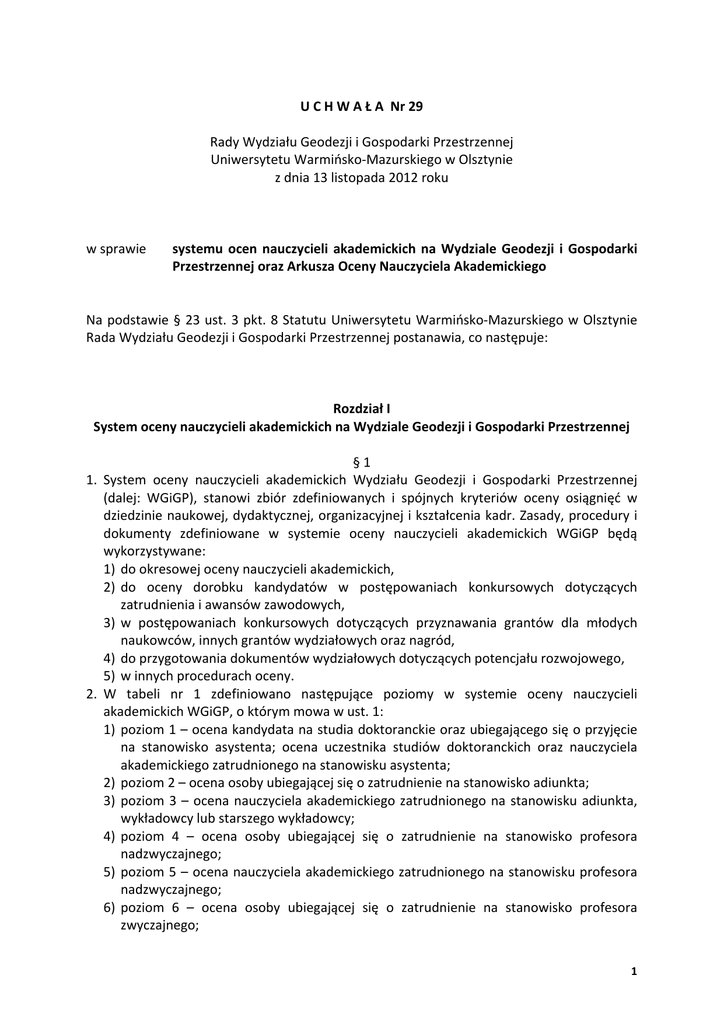 U C H W A Ł A Nr 29

Rady Wydziału Geodezji i Gospodarki Przestrzennej
Uniwersytetu Warmińsko-Mazurskiego w Olsztynie
z dnia 13 listopada 2012 roku

w sprawie systemu ocen nauczycieli akademickich na Wydziale Geodezji i Gospodarki Przestrzennej oraz Arkusza Oceny Nauczyciela Akademickiego

Na podstawie § 23 ust. 3 pkt. 8 Statutu Uniwersytetu Warmińsko-Mazurskiego w Olsztynie Rada Wydziału Geodezji i Gospodarki Przestrzennej postanawia, co następuje:

Rozdział I
System oceny nauczycieli akademickich na Wydziale Geodezji i Gospodarki Przestrzennej

§ 1
1. System oceny nauczycieli akademickich Wydziału Geodezji i Gospodarki Przestrzennej (dalej: WGiGP), stanowi zbiór zdefiniowanych i spójnych kryteriów oceny osiągnięć w dziedzinie naukowej, dydaktycznej, organizacyjnej i kształcenia kadr. Zasady, procedury i dokumenty zdefiniowane w systemie oceny nauczycieli akademickich WGiGP będą wykorzystywane:
1) do okresowej oceny nauczycieli akademickich,
2) do oceny dorobku kandydatów w postępowaniach konkursowych dotyczących zatrudnienia i awansów zawodowych,
3) w postępowaniach konkursowych dotyczących przyznawania grantów dla młodych naukowców, innych grantów wydziałowych oraz nagród,
4) do przygotowania dokumentów wydziałowych dotyczących potencjału rozwojowego,
5) w innych procedurach oceny.
2. W tabeli nr 1 zdefiniowano następujące poziomy w systemie oceny nauczycieli akademickich WGiGP, o którym mowa w ust. 1:
1) poziom 1 – ocena kandydata na studia doktoranckie oraz ubiegającego się o przyjęcie na stanowisko asystenta; ocena uczestnika studiów doktoranckich oraz nauczyciela akademickiego zatrudnionego na stanowisku asystenta;
2) poziom 2 – ocena osoby ubiegającej się o zatrudnienie na stanowisko adiunkta;
3) poziom 3 – ocena nauczyciela akademickiego zatrudnionego na stanowisku adiunkta, wykładowcy lub starszego wykładowcy;
4) poziom 4 – ocena osoby ubiegającej się o zatrudnienie na stanowisko profesora nadzwyczajnego;
5) poziom 5 – ocena nauczyciela akademickiego zatrudnionego na stanowisku profesora nadzwyczajnego;
6) poziom 6 – ocena osoby ubiegającej się o zatrudnienie na stanowisko profesora zwyczajnego;

1